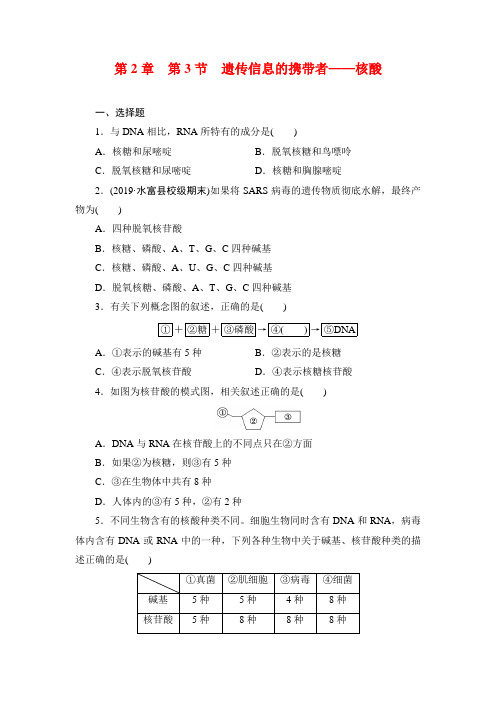 第 2 章　第 3 节　遗传信息的携带者——核酸

一、选择题

1．与 DNA 相比，RNA 所特有的成分是(　　)

A．核糖和尿嘧啶　　B．脱氧核糖和鸟嘌呤

C．脱氧核糖和尿嘧啶　　D．核糖和胸腺嘧啶

2．(2019·水富县校级期末)如果将 SARS 病毒的遗传物质彻底水解，最终产物为(　　)

A．四种脱氧核苷酸

B．核糖、磷酸、A、T、G、C 四种碱基

C．核糖、磷酸、A、U、G、C 四种碱基

D．脱氧核糖、磷酸、A、T、G、C 四种碱基

3．有关下列概念图的叙述，正确的是(　　)

①＋②糖＋③磷酸→④(　　)→⑤DNA

A．①表示的碱基有 5 种　　B．②表示的是核糖

C．④表示脱氧核苷酸　　D．④表示核糖核苷酸

4．如图为核苷酸的模式图，相关叙述正确的是(　　)

①　②　③

A．DNA 与 RNA 在核苷酸上的不同点只在②方面

B．如果②为核糖，则③有 5 种

C．③在生物体中共有 8 种

D．人体内的③有 5 种，②有 2 种

5．不同生物含有的核酸种类不同。细胞生物同时含有 DNA 和 RNA，病毒体内含有 DNA 或 RNA 中的一种，下列各种生物中关于碱基、核苷酸种类的描述正确的是(　　)

| | ①真菌 | ②肌细胞 | ③病毒 | ④细菌 |
|---|---|---|---|---|
| 碱基 | 5 种 | 5 种 | 4 种 | 8 种 |
| 核苷酸 | 5 种 | 8 种 | 8 种 | 8 种 |